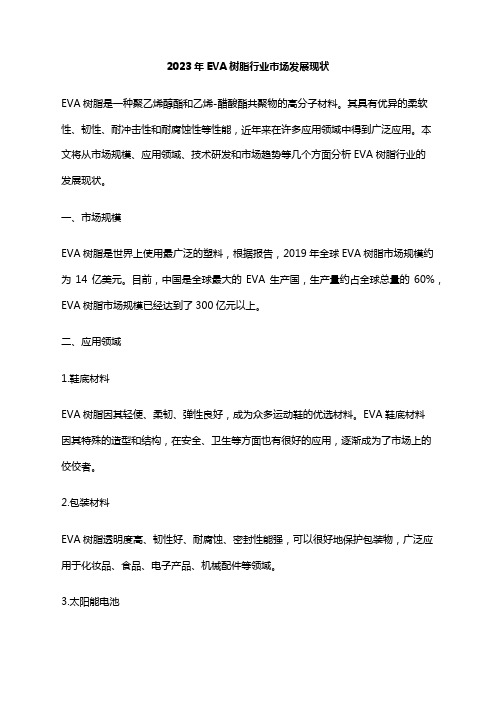 2023 年 EVA 树脂行业市场发展现状

EVA 树脂是一种聚乙烯醇酯和乙烯-醋酸酯共聚物的高分子材料。其具有优异的柔软性、韧性、耐冲击性和耐腐蚀性等性能，近年来在许多应用领域中得到广泛应用。本文将从市场规模、应用领域、技术研发和市场趋势等几个方面分析 EVA 树脂行业的发展现状。

一、市场规模

EVA 树脂是世界上使用最广泛的塑料，根据报告，2019 年全球 EVA 树脂市场规模约为 14 亿美元。目前，中国是全球最大的 EVA 生产国，生产量约占全球总量的 60%，EVA 树脂市场规模已经达到了 300 亿元以上。

二、应用领域

1.鞋底材料

EVA 树脂因其轻便、柔韧、弹性良好，成为众多运动鞋的优选材料。EVA 鞋底材料因其特殊的造型和结构，在安全、卫生等方面也有很好的应用，逐渐成为了市场上的佼佼者。

2.包装材料

EVA 树脂透明度高、韧性好、耐腐蚀、密封性能强，可以很好地保护包装物，广泛应用于化妆品、食品、电子产品、机械配件等领域。

3.太阳能电池